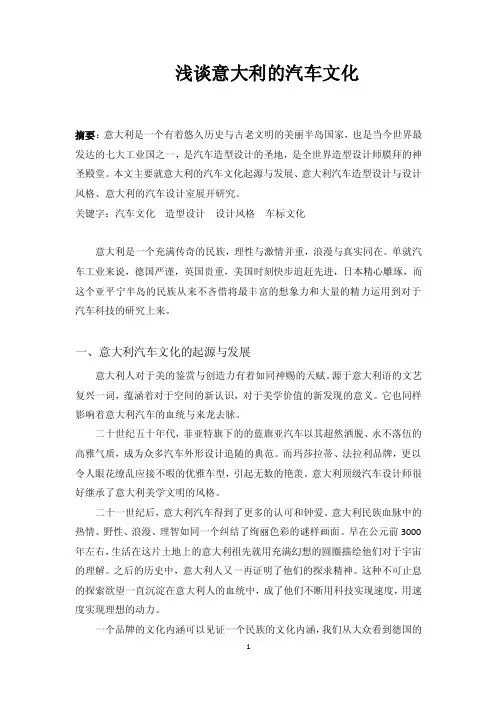 浅谈意大利的汽车文化

摘要：意大利是一个有着悠久历史与古老文明的美丽半岛国家，也是当今世界最发达的七大工业国之一，是汽车造型设计的圣地，是全世界造型设计师膜拜的神圣殿堂。本文主要就意大利的汽车文化起源与发展、意大利汽车造型设计与设计风格、意大利的汽车设计室展开研究。

关键字：汽车文化　造型设计　设计风格　车标文化

意大利是一个充满传奇的民族，理性与激情并重，浪漫与真实同在。单就汽车工业来说，德国严谨，英国贵重，美国时刻快步追赶先进，日本精心雕琢，而这个亚平宁半岛的民族从来不吝惜将最丰富的想象力和大量的精力运用到对于汽车科技的研究上来。

一、意大利汽车文化的起源与发展

意大利人对于美的鉴赏与创造力有着如同神赐的天赋。源于意大利语的文艺复兴一词，蕴涵着对于空间的新认识，对于美学价值的新发现的意义。它也同样影响着意大利汽车的血统与来龙去脉。

二十世纪五十年代，菲亚特旗下的蓝旗亚汽车以其超然洒脱、永不落伍的高雅气质，成为众多汽车外形设计追随的典范。而玛莎拉蒂、法拉利品牌，更以令人眼花缭乱应接不暇的优雅车型，引起无数的艳羡。意大利顶级汽车设计师很好继承了意大利美学文明的风格。

二十一世纪后，意大利汽车得到了更多的认可和钟爱。意大利民族血脉中的热情、野性、浪漫、理智如同一个纠结了绚丽色彩的谜样画面。早在公元前3000年左右，生活在这片土地上的意大利祖先就用充满幻想的圆圈描绘他们对于宇宙的理解。之后的历史中，意大利人又一再证明了他们的探求精神。这种不可止息的探索欲望一直沉淀在意大利人的血统中，成了他们不断用科技实现速度，用速度实现理想的动力。

一个品牌的文化内涵可以见证一个民族的文化内涵，我们从大众看到德国的

1